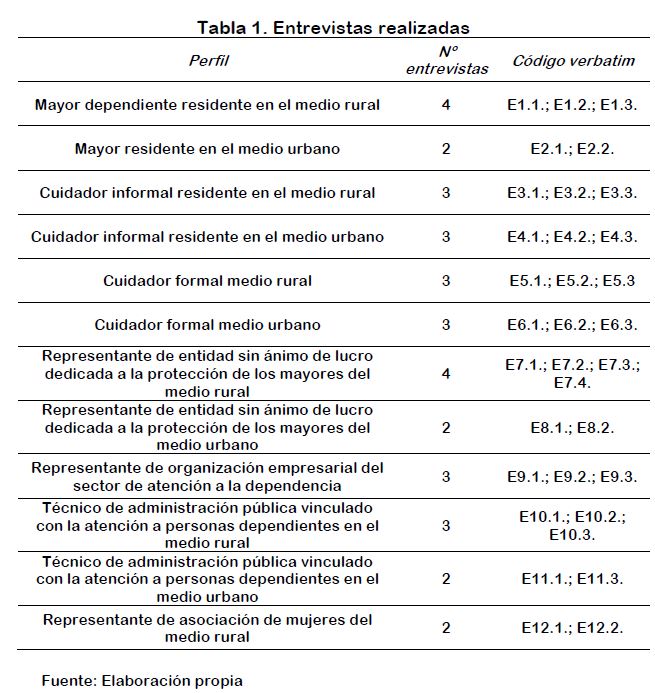 Tabla 1. Entrevistas realizadas

| Perfil | Nº entrevistas | Código verbatim |
|---|---|---|
| Mayor dependiente residente en el medio rural | 4 | E1.1.; E1.2.; E1.3. |
| Mayor residente en el medio urbano | 2 | E2.1.; E2.2. |
| Cuidador informal residente en el medio rural | 3 | E3.1.; E3.2.; E3.3. |
| Cuidador informal residente en el medio urbano | 3 | E4.1.; E4.2.; E4.3. |
| Cuidador formal medio rural | 3 | E5.1.; E5.2.; E5.3 |
| Cuidador formal medio urbano | 3 | E6.1.; E6.2.; E6.3. |
| Representante de entidad sin ánimo de lucro dedicada a la protección de los mayores del medio rural | 4 | E7.1.; E7.2.; E7.3.; E7.4. |
| Representante de entidad sin ánimo de lucro dedicada a la protección de los mayores del medio urbano | 2 | E8.1.; E8.2. |
| Representante de organización empresarial del sector de atención a la dependencia | 3 | E9.1.; E9.2.; E9.3. |
| Técnico de administración pública vinculado con la atención a personas dependientes en el medio rural | 3 | E10.1.; E10.2.; E10.3. |
| Técnico de administración pública vinculado con la atención a personas dependientes en el medio urbano | 2 | E11.1.; E11.3. |
| Representante de asociación de mujeres del medio rural | 2 | E12.1.; E12.2. |

Fuente: Elaboración propia